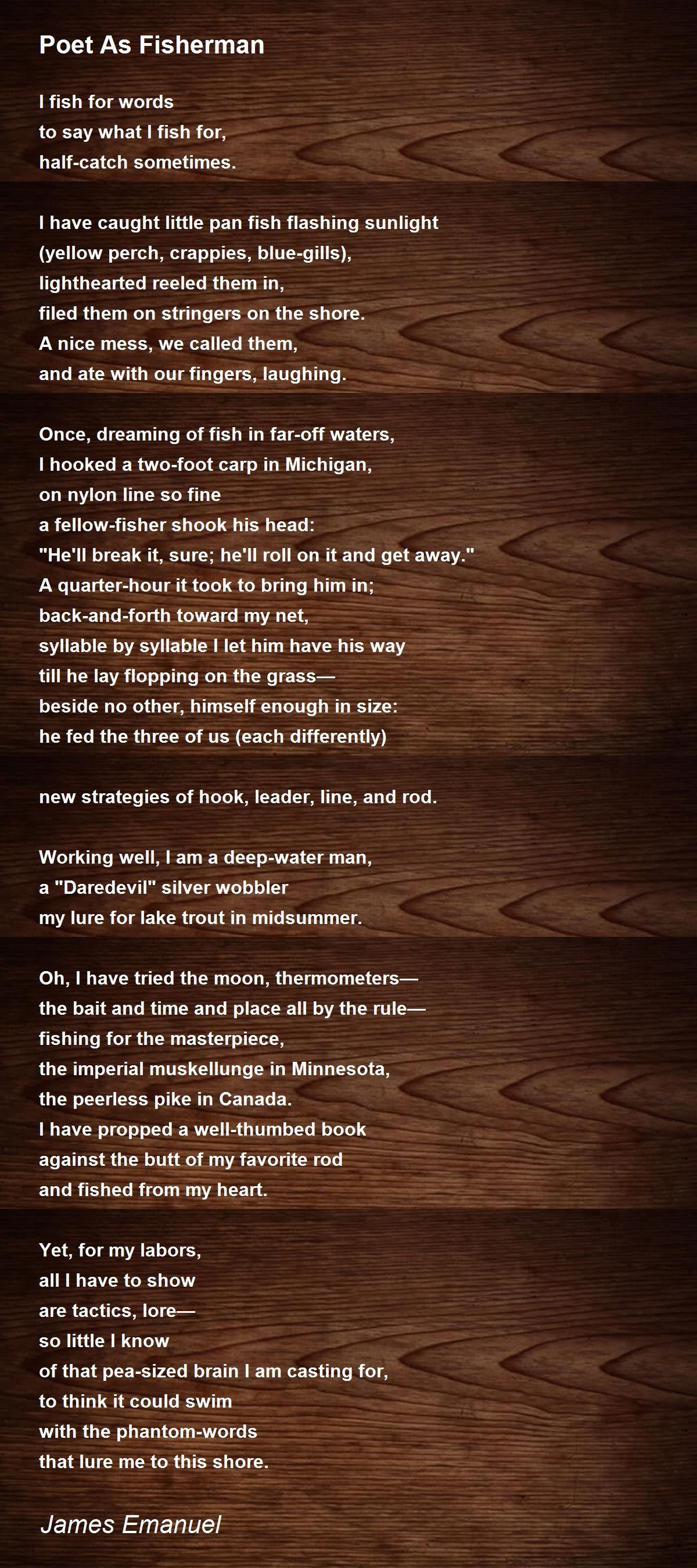 Poet As Fisherman

I fish for words
to say what I fish for,
half-catch sometimes.

I have caught little pan fish flashing sunlight
(yellow perch, crappies, blue-gills),
lighthearted reeled them in,
filed them on stringers on the shore.
A nice mess, we called them,
and ate with our fingers, laughing.

Once, dreaming of fish in far-off waters,
I hooked a two-foot carp in Michigan,
on nylon line so fine
a fellow-fisher shook his head:
"He'll break it, sure; he'll roll on it and get away."
A quarter-hour it took to bring him in;
back-and-forth toward my net,
syllable by syllable I let him have his way
till he lay flopping on the grass—
beside no other, himself enough in size:
he fed the three of us (each differently)

new strategies of hook, leader, line, and rod.

Working well, I am a deep-water man,
a "Daredevil" silver wobbler
my lure for lake trout in midsummer.

Oh, I have tried the moon, thermometers—
the bait and time and place all by the rule—
fishing for the masterpiece,
the imperial muskellunge in Minnesota,
the peerless pike in Canada.
I have propped a well-thumbed book
against the butt of my favorite rod
and fished from my heart.

Yet, for my labors,
all I have to show
are tactics, lore—
so little I know
of that pea-sized brain I am casting for,
to think it could swim
with the phantom-words
that lure me to this shore.

James Emanuel